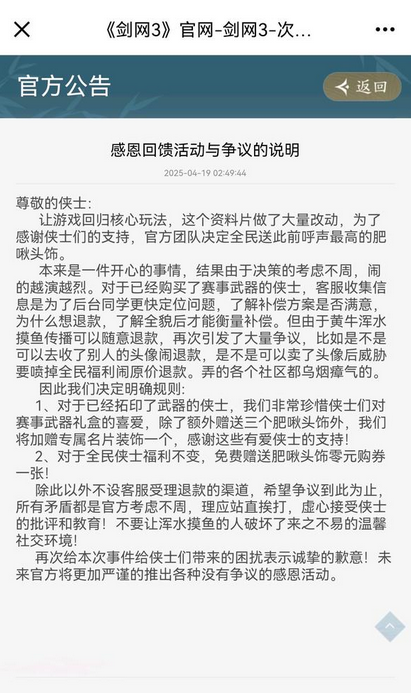 《剑网3》官网-剑网3-次...

官方公告

返回

感恩回馈活动与争议的说明

2025-04-19 02:49:44

尊敬的侠士:

让游戏回归核心玩法，这个资料片做了大量改动，为了感谢侠士们的支持，官方团队决定全民送此前呼声最高的肥啾头饰。

本来是一件开心的事情，结果由于决策的考虑不周，闹的越演越烈。对于已经购买了赛事武器的侠士，客服收集信息是为了后台同学更快定位问题，了解补偿方案是否满意，为什么想退款，了解全貌后才能衡量补偿。但由于黄牛浑水摸鱼传播可以随意退款，再次引发了大量争议，比如是不是可以去收了别人的头像闹退款，是不是可以卖了头像后威胁要喷掉全民福利闹原价退款。弄的各个社区都乌烟瘴气的。

因此我们决定明确规则:

1、对于已经拓印了武器的侠士，我们非常珍惜侠士们对赛事武器礼盒的喜爱，除了额外赠送三个肥啾头饰外，我们将加赠专属名片装饰一个，感谢这些有爱侠士的支持!

2、对于全民侠士福利不变，免费赠送肥啾头饰零元购券一张!

除此以外不设客服受理退款的渠道，希望争议到此为止，所有矛盾都是官方考虑不周，理应站直挨打，虚心接受侠士的批评和教育！不要让浑水摸鱼的人破坏了来之不易的温馨社交环境!

再次给本次事件给侠士们带来的困扰表示诚挚的歉意！未来官方将更加严谨的推出各种没有争议的感恩活动。